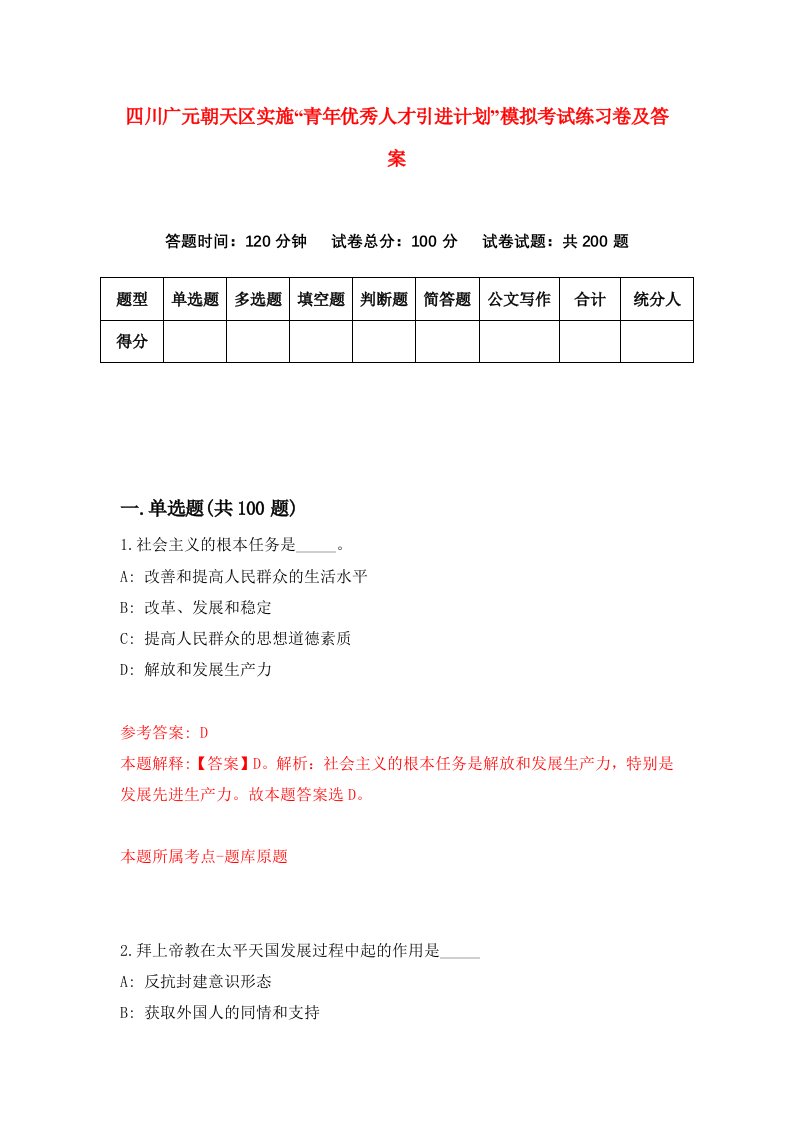 四川广元朝天区实施“青年优秀人才引进计划”模拟考试练习卷及答案

答题时间：120 分钟　　试卷总分：100 分　　试卷试题：共 200 题

| 题型 | 单选题 | 多选题 | 填空题 | 判断题 | 简答题 | 公文写作 | 合计 | 统分人 |
|---|---|---|---|---|---|---|---|---|
| 得分 | | | | | | | | |

一.单选题(共 100 题)

1.社会主义的根本任务是_____。

A: 改善和提高人民群众的生活水平

B: 改革、发展和稳定

C: 提高人民群众的思想道德素质

D: 解放和发展生产力

参考答案: D

本题解释:【答案】D。解析：社会主义的根本任务是解放和发展生产力，特别是发展先进生产力。故本题答案选 D。

本题所属考点-题库原题

2.拜上帝教在太平天国发展过程中起的作用是_____

A: 反抗封建意识形态

B: 获取外国人的同情和支持